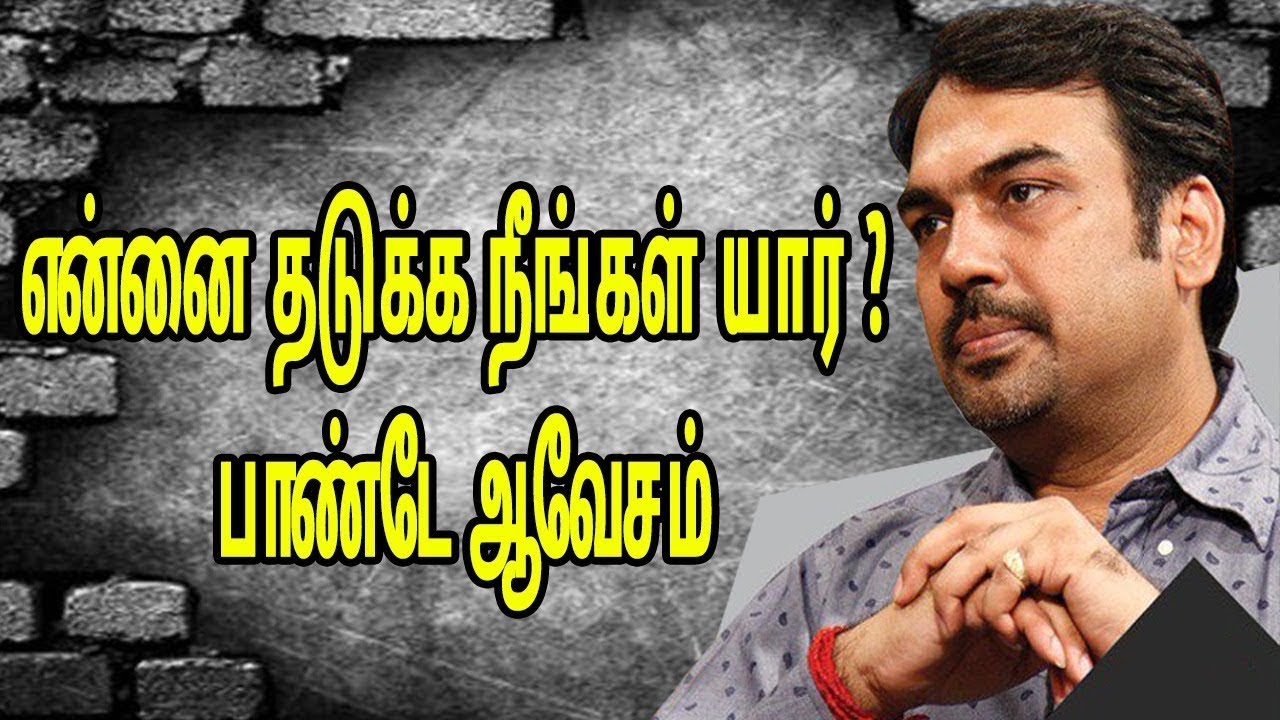 என்னை தடுக்க நீங்கள் யார் ?
பாண்டே ஆவேசம்